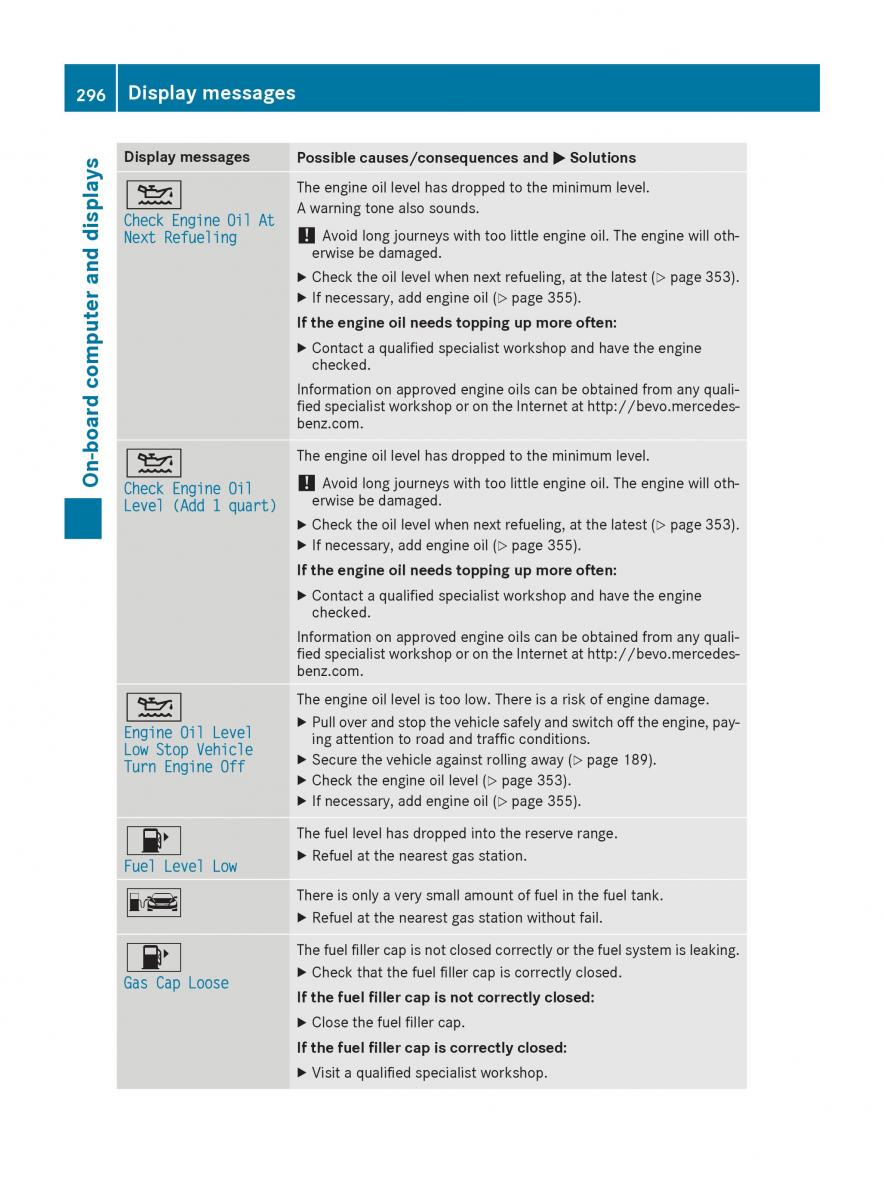 296 Display messages

On-board computer and displays

| Display messages | Possible causes/consequences and ▶ Solutions |
|---|---|
| Check Engine Oil At Next Refueling | The engine oil level has dropped to the minimum level. A warning tone also sounds. ! Avoid long journeys with too little engine oil. The engine will otherwise be damaged. ▶ Check the oil level when next refueling, at the latest (▷ page 353). ▶ If necessary, add engine oil (▷ page 355). **If the engine oil needs topping up more often:** ▶ Contact a qualified specialist workshop and have the engine checked. Information on approved engine oils can be obtained from any qualified specialist workshop or on the Internet at http://bevo.mercedes-benz.com. |
| Check Engine Oil Level (Add 1 quart) | The engine oil level has dropped to the minimum level. ! Avoid long journeys with too little engine oil. The engine will otherwise be damaged. ▶ Check the oil level when next refueling, at the latest (▷ page 353). ▶ If necessary, add engine oil (▷ page 355). **If the engine oil needs topping up more often:** ▶ Contact a qualified specialist workshop and have the engine checked. Information on approved engine oils can be obtained from any qualified specialist workshop or on the Internet at http://bevo.mercedes-benz.com. |
| Engine Oil Level Low Stop Vehicle Turn Engine Off | The engine oil level is too low. There is a risk of engine damage. ▶ Pull over and stop the vehicle safely and switch off the engine, paying attention to road and traffic conditions. ▶ Secure the vehicle against rolling away (▷ page 189). ▶ Check the engine oil level (▷ page 353). ▶ If necessary, add engine oil (▷ page 355). |
| Fuel Level Low | The fuel level has dropped into the reserve range. ▶ Refuel at the nearest gas station. |
| | There is only a very small amount of fuel in the fuel tank. ▶ Refuel at the nearest gas station without fail. |
| Gas Cap Loose | The fuel filler cap is not closed correctly or the fuel system is leaking. ▶ Check that the fuel filler cap is correctly closed. **If the fuel filler cap is not correctly closed:** ▶ Close the fuel filler cap. **If the fuel filler cap is correctly closed:** ▶ Visit a qualified specialist workshop. |